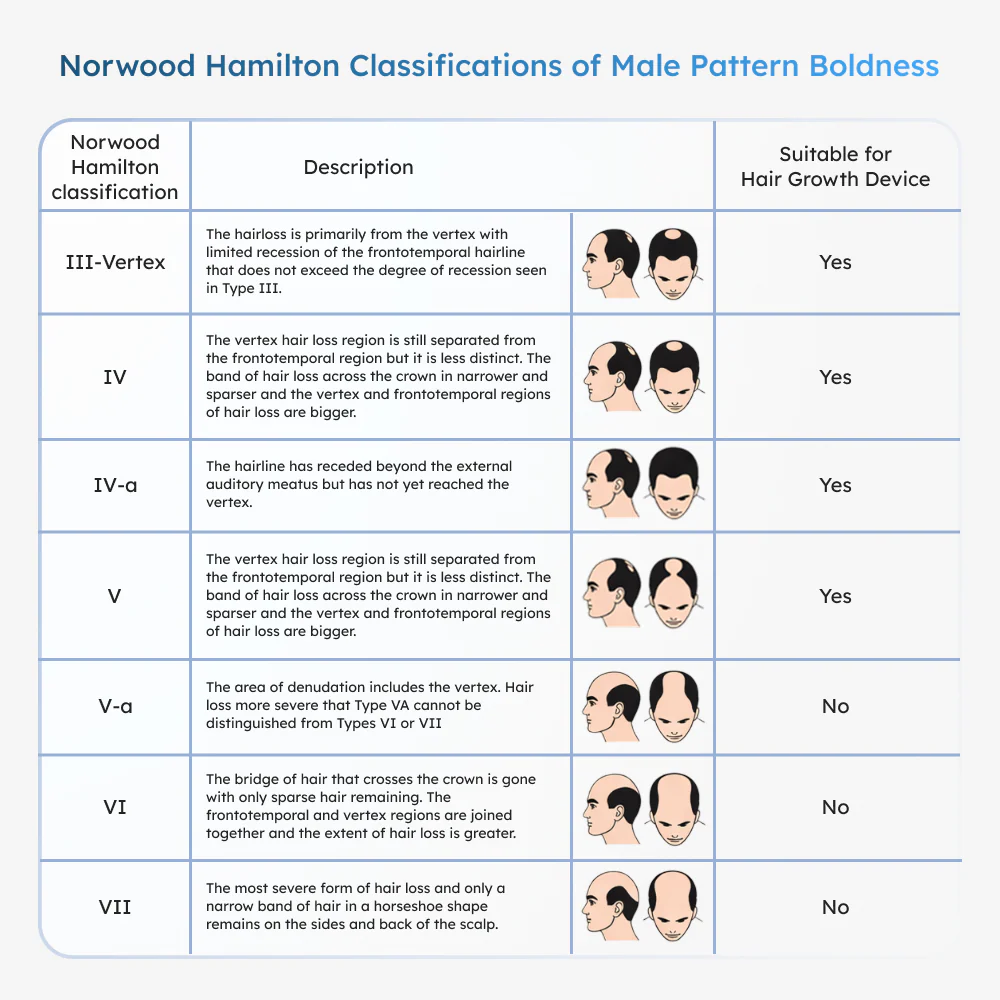 Norwood Hamilton Classifications of Male Pattern Boldness

| Norwood Hamilton classification | Description | Suitable for Hair Growth Device |
|---|---|---|
| III-Vertex | The hairloss is primarily from the vertex with limited recession of the frontotemporal hairline that does not exceed the degree of recession seen in Type III. | Yes |
| IV | The vertex hair loss region is still separated from the frontotemporal region but it is less distinct. The band of hair loss across the crown in narrower and sparser and the vertex and frontotemporal regions of hair loss are bigger. | Yes |
| IV-a | The hairline has receded beyond the external auditory meatus but has not yet reached the vertex. | Yes |
| V | The vertex hair loss region is still separated from the frontotemporal region but it is less distinct. The band of hair loss across the crown in narrower and sparser and the vertex and frontotemporal regions of hair loss are bigger. | Yes |
| V-a | The area of denudation includes the vertex. Hair loss more severe that Type VA cannot be distinguished from Types VI or VII | No |
| VI | The bridge of hair that crosses the crown is gone with only sparse hair remaining. The frontotemporal and vertex regions are joined together and the extent of hair loss is greater. | No |
| VII | The most severe form of hair loss and only a narrow band of hair in a horseshoe shape remains on the sides and back of the scalp. | No |